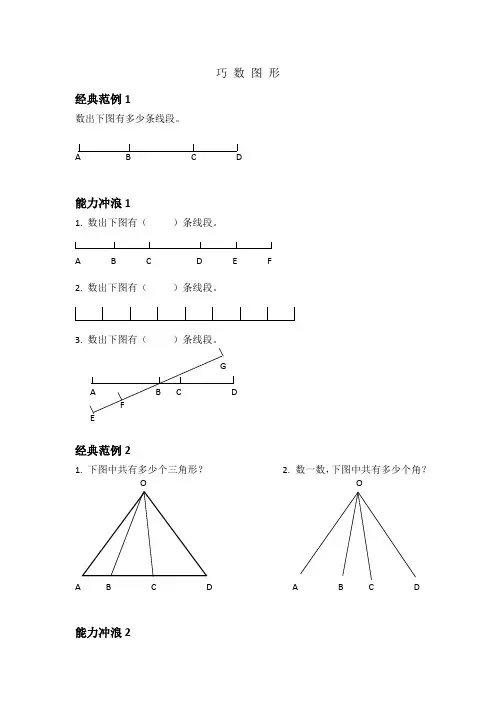 巧 数 图 形

经典范例 1

数出下图有多少条线段。

A B C D

能力冲浪 1

1. 数出下图有（ ）条线段。

A B C D E F

2. 数出下图有（ ）条线段。

3. 数出下图有（ ）条线段。

G

A B C D

F

E

经典范例 2

1. 下图中共有多少个三角形？

O

A B C D

2. 数一数，下图中共有多少个角？

O

A B C D

能力冲浪 2